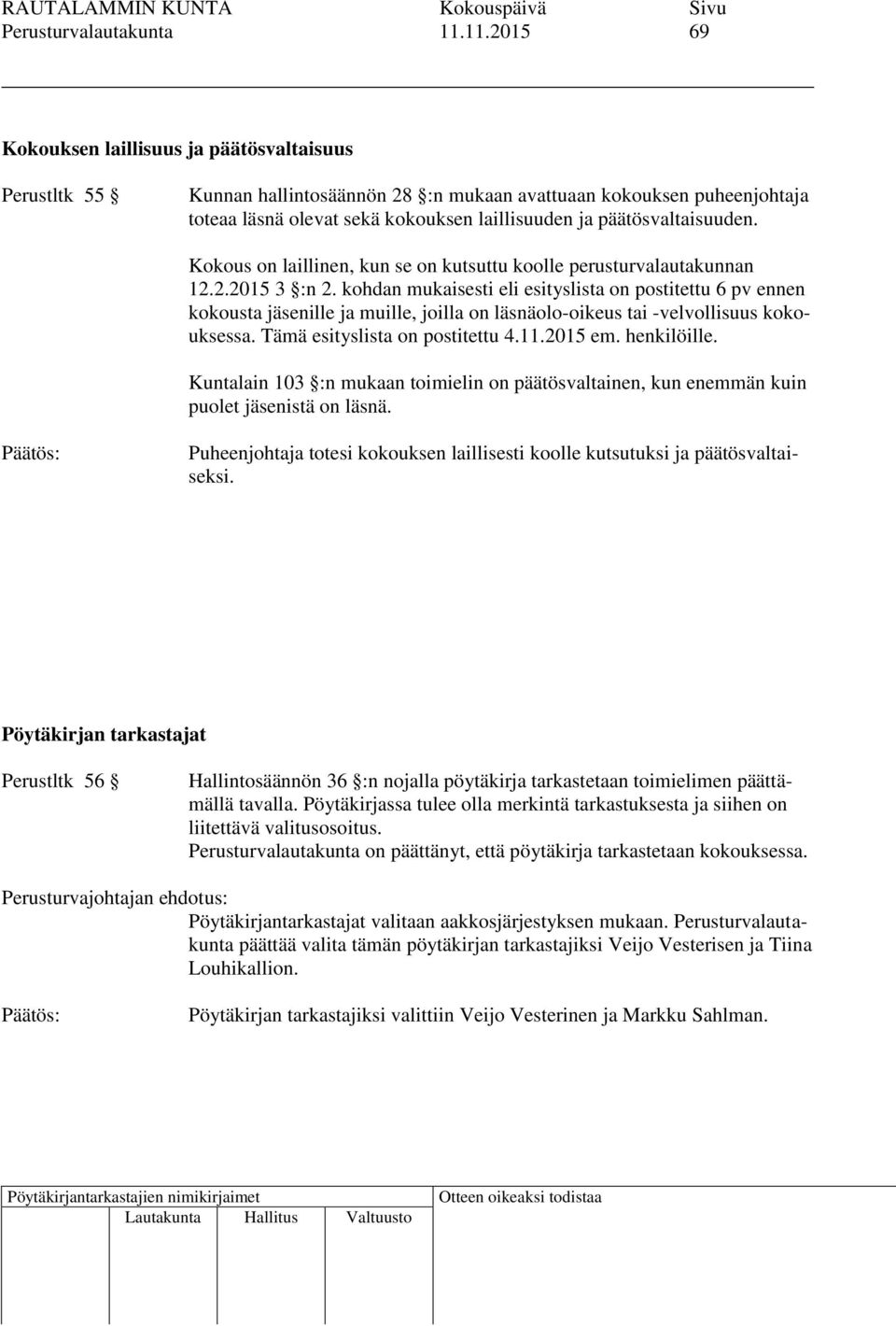 RAUTALAMMIN KUNTA Kokouspäivä Sivu
Perusturvalautakunta 11.11.2015 69

Kokouksen laillisuus ja päätösvaltaisuus

Perustltk 55 § Kunnan hallintosäännön 28 §:n mukaan avattuaan kokouksen puheenjohtaja toteaa läsnä olevat sekä kokouksen laillisuuden ja päätösvaltaisuuden.

Kokous on laillinen, kun se on kutsuttu koolle perusturvalautakunnan 12.2.2015 3 §:n 2. kohdan mukaisesti eli esityslista on postitettu 6 pv ennen kokousta jäsenille ja muille, joilla on läsnäolo-oikeus tai -velvollisuus kokouksessa. Tämä esityslista on postitettu 4.11.2015 em. henkilöille.

Kuntalain 103 §:n mukaan toimielin on päätösvaltainen, kun enemmän kuin puolet jäsenistä on läsnä.

Päätös: Puheenjohtaja totesi kokouksen laillisesti koolle kutsutuksi ja päätösvaltaiseksi.

Pöytäkirjan tarkastajat

Perustltk 56 § Hallintosäännön 36 §:n nojalla pöytäkirja tarkastetaan toimielimen päättämällä tavalla. Pöytäkirjassa tulee olla merkintä tarkastuksesta ja siihen on liitettävä valitusosoitus.
Perusturvalautakunta on päättänyt, että pöytäkirja tarkastetaan kokouksessa.

Perusturvajohtajan ehdotus:
Pöytäkirjantarkastajat valitaan aakkosjärjestyksen mukaan. Perusturvalautakunta päättää valita tämän pöytäkirjan tarkastajiksi Veijo Vesterisen ja Tiina Louhikallion.

Päätös: Pöytäkirjan tarkastajiksi valittiin Veijo Vesterinen ja Markku Sahlman.

Pöytäkirjantarkastajien nimikirjaimet Otteen oikeaksi todistaa
Lautakunta Hallitus Valtuusto